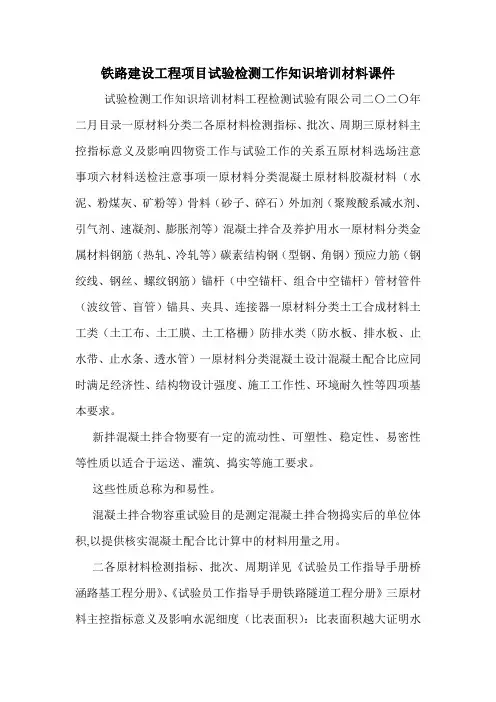 铁路建设工程项目试验检测工作知识培训材料课件

试验检测工作知识培训材料工程检测试验有限公司二〇二〇年二月目录一原材料分类二各原材料检测指标、批次、周期三原材料主控指标意义及影响四物资工作与试验工作的关系五原材料选场注意事项六材料送检注意事项一原材料分类混凝土原材料胶凝材料（水泥、粉煤灰、矿粉等）骨料（砂子、碎石）外加剂（聚羧酸系减水剂、引气剂、速凝剂、膨胀剂等）混凝土拌合及养护用水一原材料分类金属材料钢筋（热轧、冷轧等）碳素结构钢（型钢、角钢）预应力筋（钢绞线、钢丝、螺纹钢筋）锚杆（中空锚杆、组合中空锚杆）管材管件（波纹管、盲管）锚具、夹具、连接器一原材料分类土工合成材料土工类（土工布、土工膜、土工格栅）防排水类（防水板、排水板、止水带、止水条、透水管）一原材料分类混凝土设计混凝土配合比应同时满足经济性、结构物设计强度、施工工作性、环境耐久性等四项基本要求。

新拌混凝土拌合物要有一定的流动性、可塑性、稳定性、易密性等性质以适合于运送、灌筑、捣实等施工要求。

这些性质总称为和易性。

混凝土拌合物容重试验目的是测定混凝土拌合物捣实后的单位体积,以提供核实混凝土配合比计算中的材料用量之用。

二各原材料检测指标、批次、周期详见《试验员工作指导手册桥涵路基工程分册》、《试验员工作指导手册铁路隧道工程分册》三原材料主控指标意义及影响水泥细度（比表面积）：比表面积越大证明水